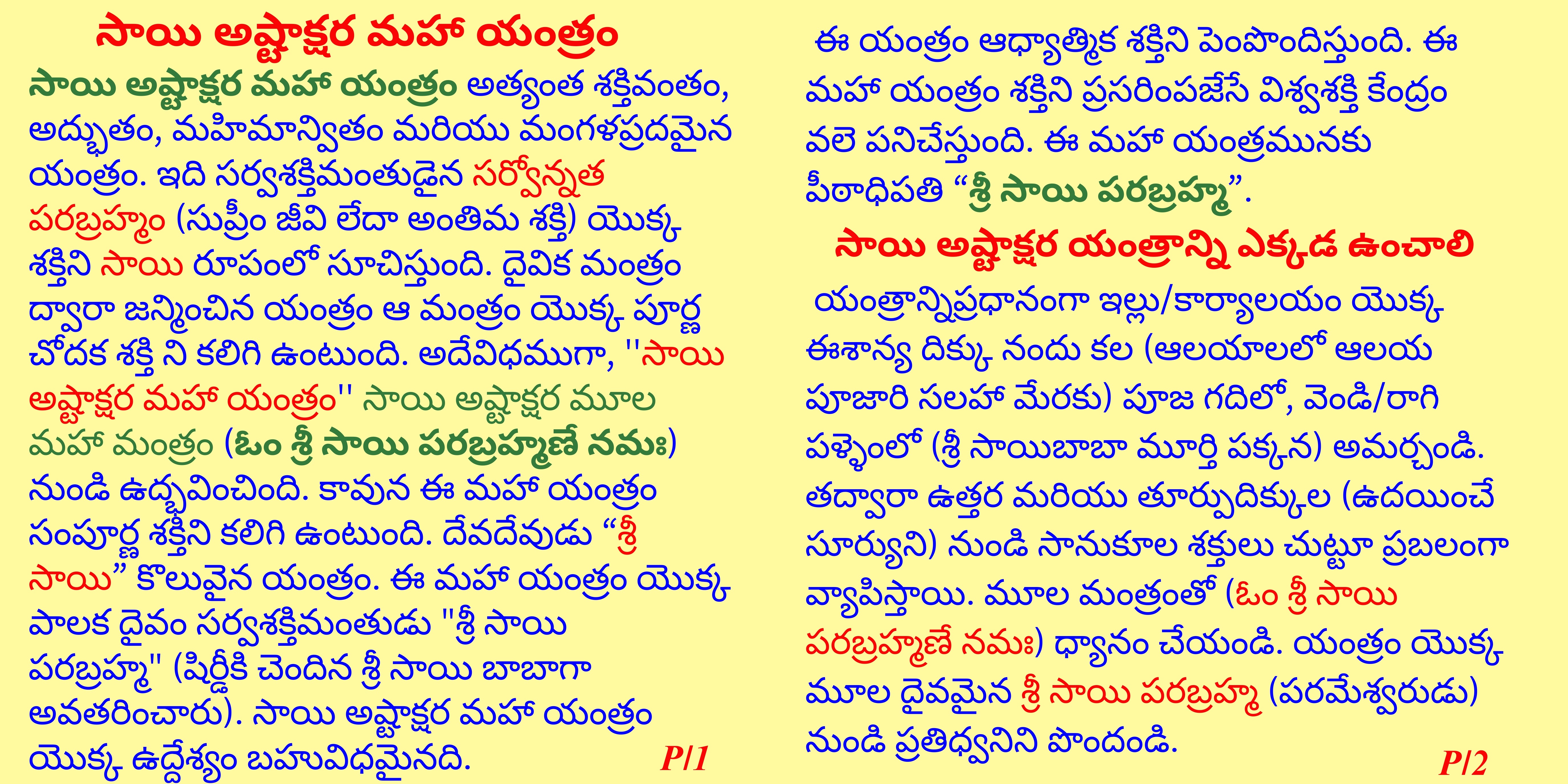 సాయి అష్టాక్షర మహా యంత్రం

సాయి అష్టాక్షర మహా యంత్రం అత్యంత శక్తివంతం, అద్భుతం, మహిమాన్వితం మరియు మంగళప్రదమైన యంత్రం. ఇది సర్వశక్తిమంతుడైన సర్వోన్నత పరబ్రహ్మం (సుప్రీం జీవి లేదా అంతిమ శక్తి) యొక్క శక్తిని సాయి రూపంలో సూచిస్తుంది. దైవిక మంత్రం ద్వారా జన్మించిన యంత్రం ఆ మంత్రం యొక్క పూర్ణ చోదక శక్తి ని కలిగి ఉంటుంది. అదేవిధముగా, ''సాయి అష్టాక్షర మహా యంత్రం'' సాయి అష్టాక్షర మూల మహా మంత్రం (ఓం శ్రీ సాయి పరబ్రహ్మణే నమః) నుండి ఉద్భవించింది. కావున ఈ మహా యంత్రం సంపూర్ణ శక్తిని కలిగి ఉంటుంది. దేవదేవుడు "శ్రీ సాయి" కొలువైన యంత్రం. ఈ మహా యంత్రం యొక్క పాలక దైవం సర్వశక్తిమంతుడు "శ్రీ సాయి పరబ్రహ్మ" (షిర్డీకి చెందిన శ్రీ సాయి బాబాగా అవతరించారు). సాయి అష్టాక్షర మహా యంత్రం యొక్క ఉద్దేశ్యం బహువిధమైనది.

P/1

ఈ యంత్రం ఆధ్యాత్మిక శక్తిని పెంపొందిస్తుంది. ఈ మహా యంత్రం శక్తిని ప్రసరింపజేసే విశ్వశక్తి కేంద్రం వలె పనిచేస్తుంది. ఈ మహా యంత్రమునకు పీఠాధిపతి "శ్రీ సాయి పరబ్రహ్మ".

సాయి అష్టాక్షర యంత్రాన్ని ఎక్కడ ఉంచాలి

యంత్రాన్నిప్రధానంగా ఇల్లు/కార్యాలయం యొక్క ఈశాన్య దిక్కు నందు కల (ఆలయాలలో ఆలయ పూజారి సలహా మేరకు) పూజ గదిలో, వెండి/రాగి పళ్ళెంలో (శ్రీ సాయిబాబా మూర్తి పక్కన) అమర్చండి. తద్వారా ఉత్తర మరియు తూర్పుదిక్కుల (ఉదయించే సూర్యుని) నుండి సానుకూల శక్తులు చుట్టూ ప్రబలంగా వ్యాపిస్తాయి. మూల మంత్రంతో (ఓం శ్రీ సాయి పరబ్రహ్మణే నమః) ధ్యానం చేయండి. యంత్రం యొక్క మూల దైవమైన శ్రీ సాయి పరబ్రహ్మ (పరమేశ్వరుడు) నుండి ప్రతిధ్వనిని పొందండి.

P/2